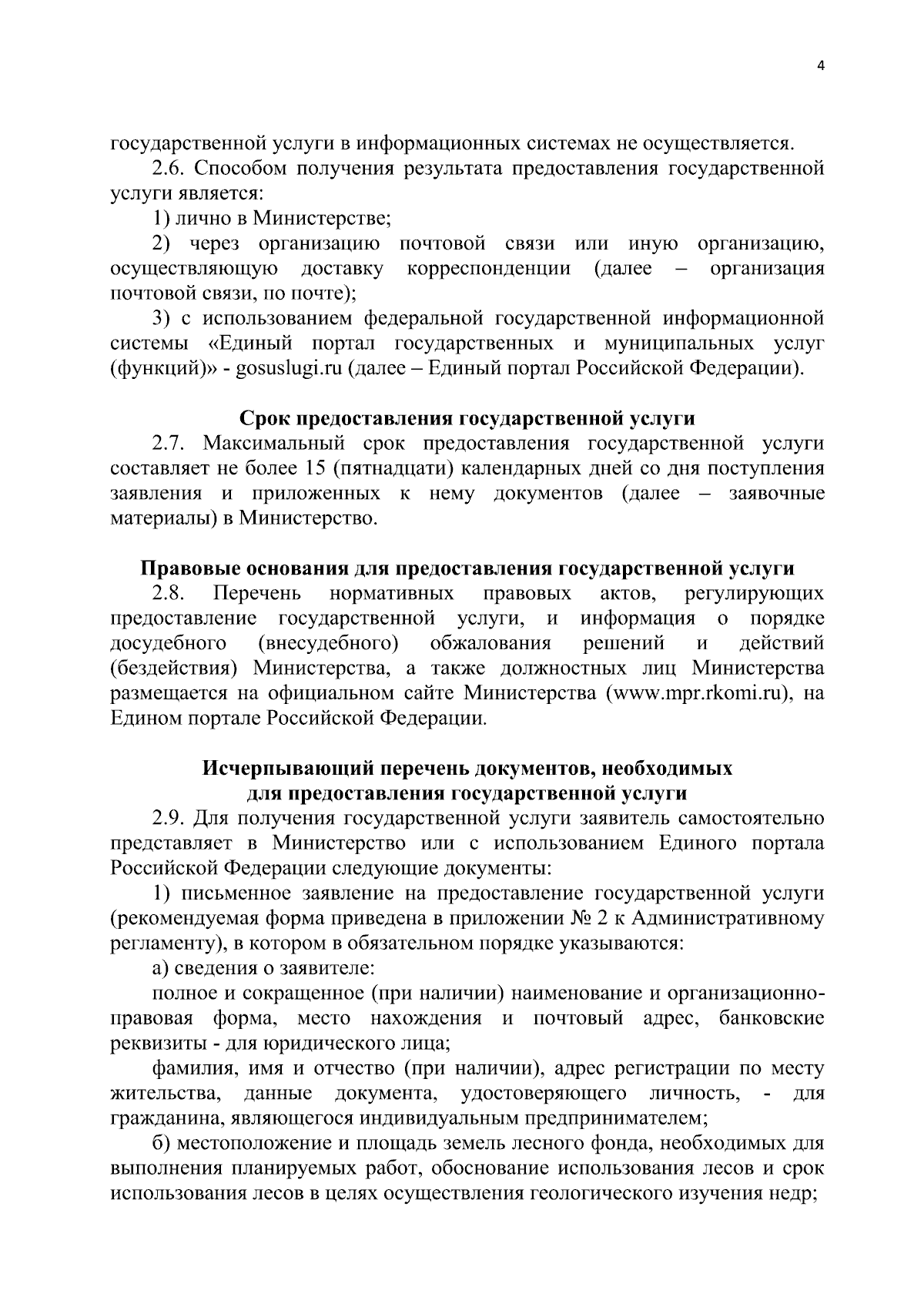 4

государственной услуги в информационных системах не осуществляется.

2.6. Способом получения результата предоставления государственной услуги является:

1) лично в Министерстве;

2) через организацию почтовой связи или иную организацию, осуществляющую доставку корреспонденции (далее – организация почтовой связи, по почте);

3) с использованием федеральной государственной информационной системы «Единый портал государственных и муниципальных услуг (функций)» - gosuslugi.ru (далее – Единый портал Российской Федерации).

Срок предоставления государственной услуги

2.7. Максимальный срок предоставления государственной услуги составляет не более 15 (пятнадцати) календарных дней со дня поступления заявления и приложенных к нему документов (далее – заявочные материалы) в Министерство.

Правовые основания для предоставления государственной услуги

2.8. Перечень нормативных правовых актов, регулирующих предоставление государственной услуги, и информация о порядке досудебного (внесудебного) обжалования решений и действий (бездействия) Министерства, а также должностных лиц Министерства размещается на официальном сайте Министерства (www.mpr.rkomi.ru), на Едином портале Российской Федерации.

Исчерпывающий перечень документов, необходимых для предоставления государственной услуги

2.9. Для получения государственной услуги заявитель самостоятельно представляет в Министерство или с использованием Единого портала Российской Федерации следующие документы:

1) письменное заявление на предоставление государственной услуги (рекомендуемая форма приведена в приложении № 2 к Административному регламенту), в котором в обязательном порядке указываются:

а) сведения о заявителе:

полное и сокращенное (при наличии) наименование и организационно-правовая форма, место нахождения и почтовый адрес, банковские реквизиты - для юридического лица;

фамилия, имя и отчество (при наличии), адрес регистрации по месту жительства, данные документа, удостоверяющего личность, - для гражданина, являющегося индивидуальным предпринимателем;

б) местоположение и площадь земель лесного фонда, необходимых для выполнения планируемых работ, обоснование использования лесов и срок использования лесов в целях осуществления геологического изучения недр;